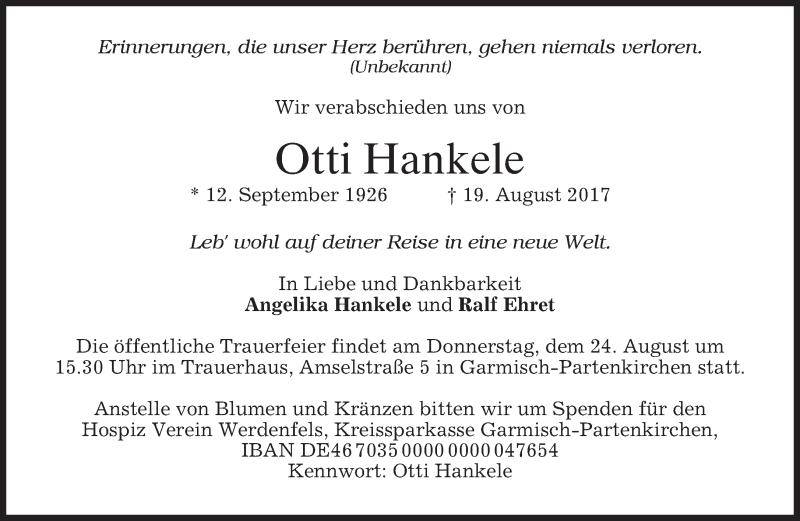 Erinnerungen, die unser Herz berühren, gehen niemals verloren.
(Unbekannt)

Wir verabschieden uns von

Otti Hankele

* 12. September 1926 † 19. August 2017

Leb' wohl auf deiner Reise in eine neue Welt.

In Liebe und Dankbarkeit
Angelika Hankele und Ralf Ehret

Die öffentliche Trauerfeier findet am Donnerstag, dem 24. August um 15.30 Uhr im Trauerhaus, Amselstraße 5 in Garmisch-Partenkirchen statt.

Anstelle von Blumen und Kränzen bitten wir um Spenden für den Hospiz Verein Werdenfels, Kreissparkasse Garmisch-Partenkirchen,
IBAN DE46 7035 0000 0000 047654
Kennwort: Otti Hankele